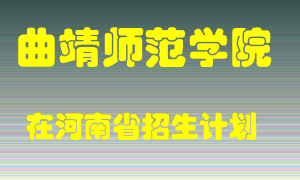 曲靖师范学院

在河南省招生计划